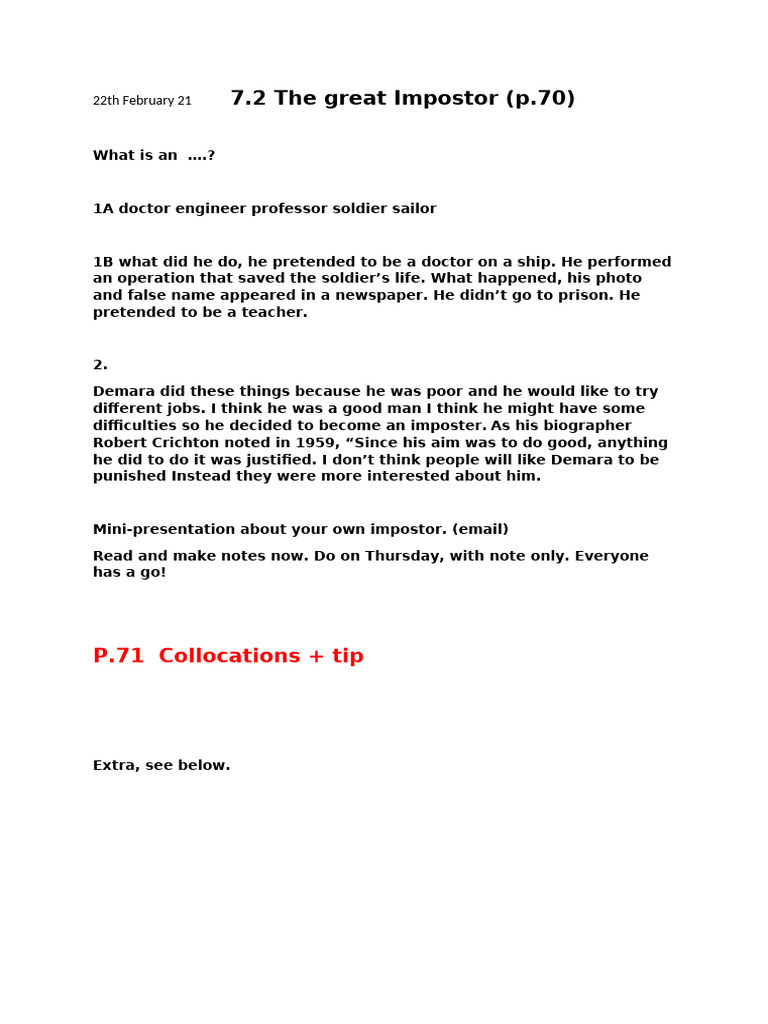 22th February 21 7.2 The great Impostor (p.70)

What is an ….?

1A doctor engineer professor soldier sailor

1B what did he do, he pretended to be a doctor on a ship. He performed an operation that saved the soldier's life. What happened, his photo and false name appeared in a newspaper. He didn't go to prison. He pretended to be a teacher.

2.

Demara did these things because he was poor and he would like to try different jobs. I think he was a good man I think he might have some difficulties so he decided to become an imposter. As his biographer Robert Crichton noted in 1959, "Since his aim was to do good, anything he did to do it was justified. I don't think people will like Demara to be punished Instead they were more interested about him.

Mini-presentation about your own impostor. (email)

Read and make notes now. Do on Thursday, with note only. Everyone has a go!

P.71 Collocations + tip

Extra, see below.